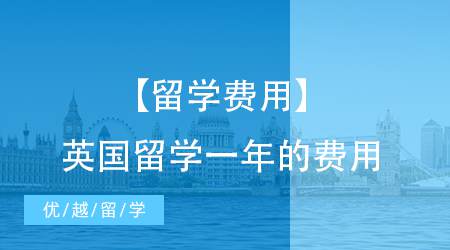 【留学费用】
英国留学一年的费用

优/越/留/学